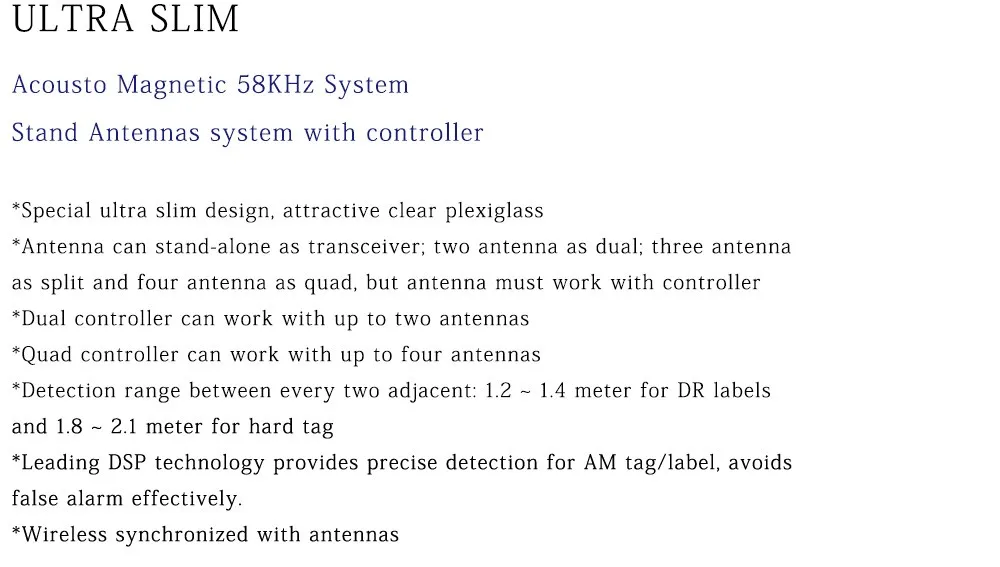 ULTRA SLIM

Acousto Magnetic 58KHz System

Stand Antennas system with controller

*Special ultra slim design, attractive clear plexiglass
*Antenna can stand-alone as transceiver; two antenna as dual; three antenna as split and four antenna as quad, but antenna must work with controller
*Dual controller can work with up to two antennas
*Quad controller can work with up to four antennas
*Detection range between every two adjacent: 1.2 ~ 1.4 meter for DR labels and 1.8 ~ 2.1 meter for hard tag
*Leading DSP technology provides precise detection for AM tag/label, avoids false alarm effectively.
*Wireless synchronized with antennas